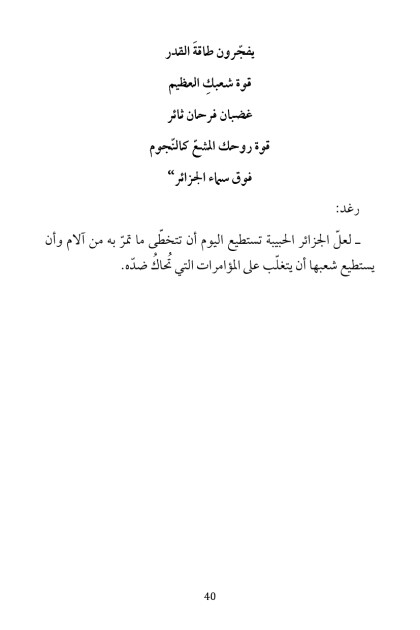 يفجّرون طاقةَ القدر

قوة شعبكِ العظيم

غضبان فرحان ثائر

قوة روحك المشعّ كالنّجوم

فوق سماء الجزائر"

رغد:

ـ لعلّ الجزائر الحبيبة تستطيع اليوم أن تتخطّى ما تمرّ به من آلام وأن يستطيع شعبها أن يتغلّب على المؤامرات التي تُحاكُ ضدّه.

40